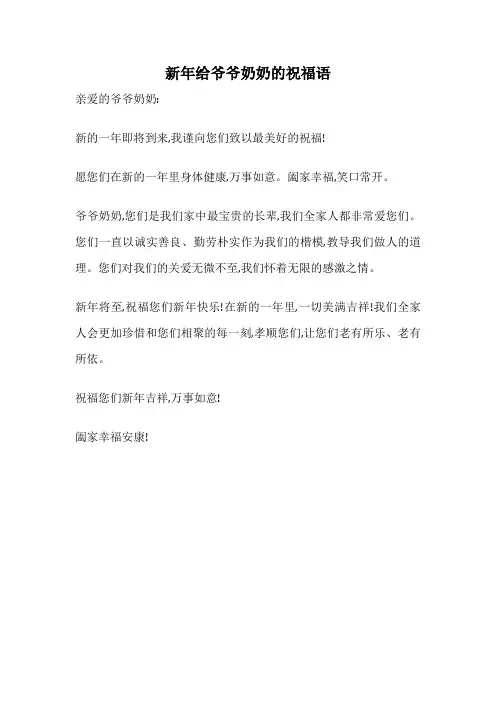 新年给爷爷奶奶的祝福语

亲爱的爷爷奶奶:

新的一年即将到来,我谨向您们致以最美好的祝福!

愿您们在新的一年里身体健康,万事如意。阖家幸福,笑口常开。

爷爷奶奶,您们是我们家中最宝贵的长辈,我们全家人都非常爱您们。您们一直以诚实善良、勤劳朴实作为我们的楷模,教导我们做人的道理。您们对我们的关爱无微不至,我们怀着无限的感激之情。

新年将至,祝福您们新年快乐!在新的一年里,一切美满吉祥!我们全家人会更加珍惜和您们相聚的每一刻,孝顺您们,让您们老有所乐、老有所依。

祝福您们新年吉祥,万事如意!

阖家幸福安康!